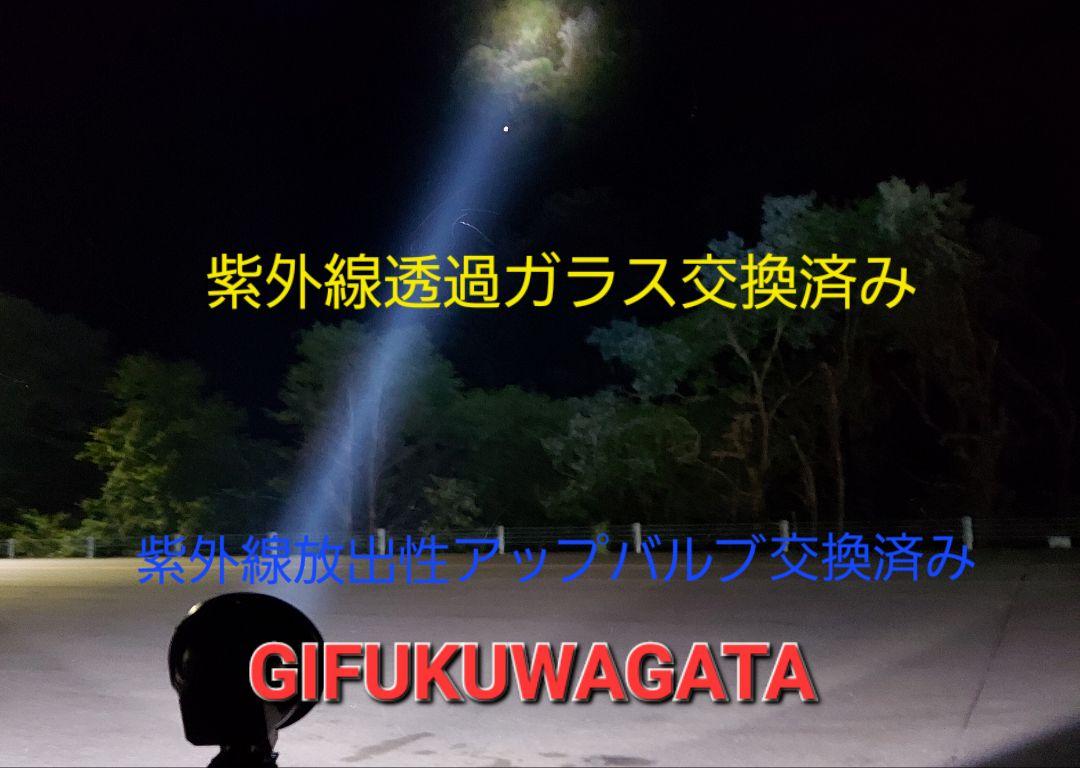 紫外線透過ガラス交換済み

紫外線放出性アップバルブ交換済み

GIFUKUWAGATA